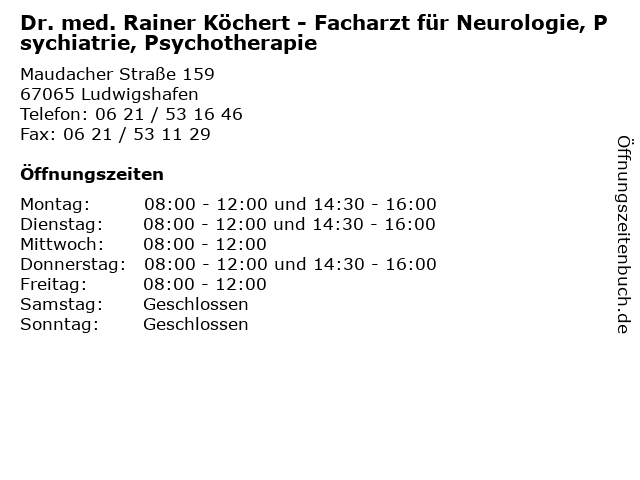 Dr. med. Rainer Köchert - Facharzt für Neurologie, Psychiatrie, Psychotherapie

Maudacher Straße 159
67065 Ludwigshafen
Telefon: 06 21 / 53 16 46
Fax: 06 21 / 53 11 29

Öffnungszeiten

| | |
|---|---|
| Montag: | 08:00 - 12:00 und 14:30 - 16:00 |
| Dienstag: | 08:00 - 12:00 und 14:30 - 16:00 |
| Mittwoch: | 08:00 - 12:00 |
| Donnerstag: | 08:00 - 12:00 und 14:30 - 16:00 |
| Freitag: | 08:00 - 12:00 |
| Samstag: | Geschlossen |
| Sonntag: | Geschlossen |

Öffnungszeitenbuch.de